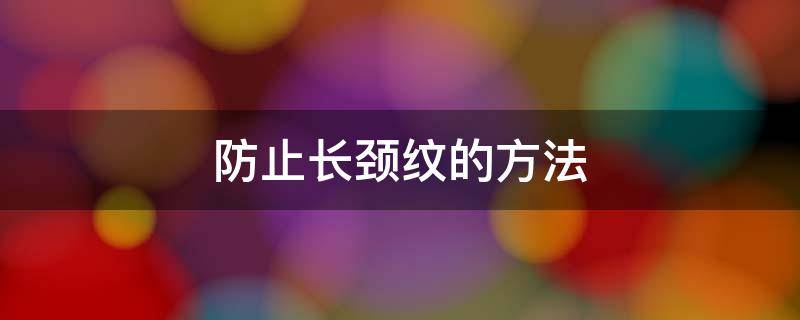 防止长颈纹的方法